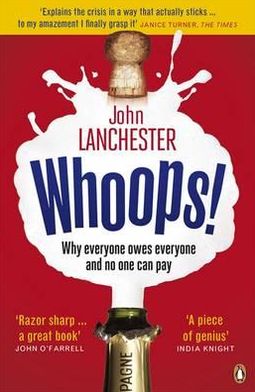 'Explains the crisis in a way that actually sticks ... to my amazement I finally grasp it' JANICE TURNER, THE TIMES

John LANCHESTER

Whoops!

Why everyone owes everyone and no one can pay

'Razor sharp ... a great book' JOHN O'FARRELL

'A piece of genius' INDIA KNIGHT

PAGNE